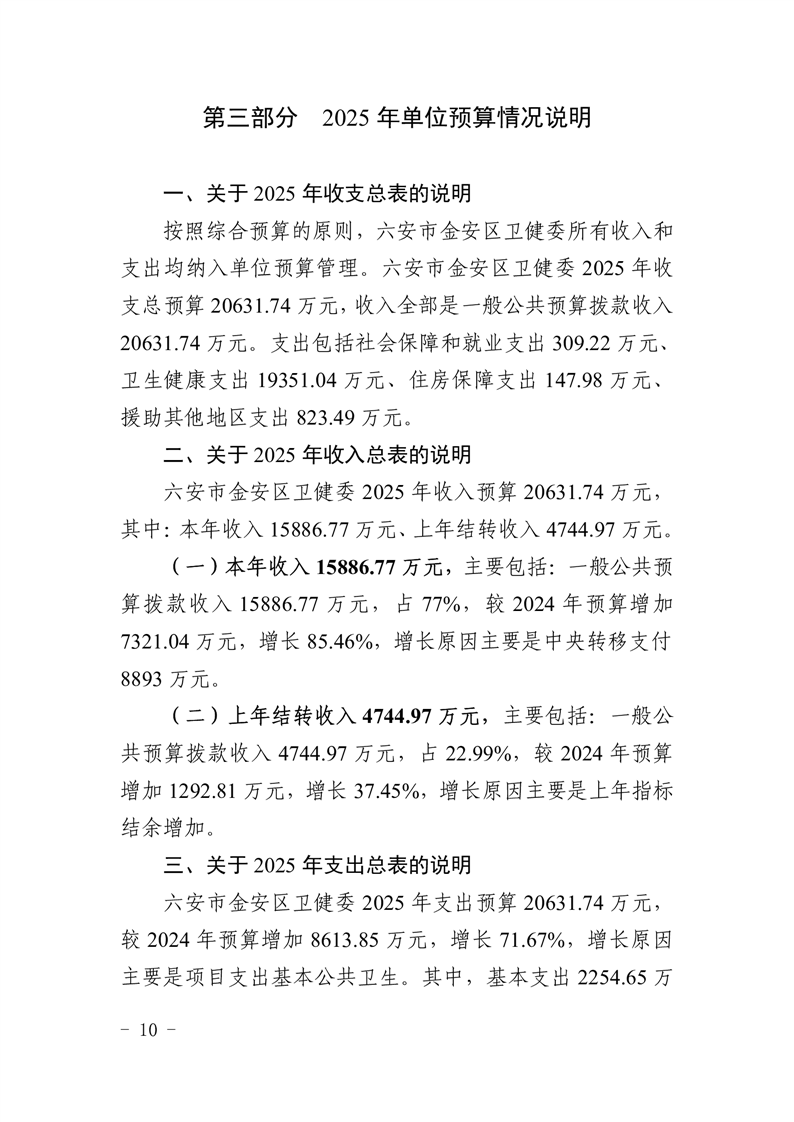 第三部分　2025 年单位预算情况说明

一、关于 2025 年收支总表的说明

按照综合预算的原则，六安市金安区卫健委所有收入和支出均纳入单位预算管理。六安市金安区卫健委 2025 年收支总预算 20631.74 万元，收入全部是一般公共预算拨款收入 20631.74 万元。支出包括社会保障和就业支出 309.22 万元、卫生健康支出 19351.04 万元、住房保障支出 147.98 万元、援助其他地区支出 823.49 万元。

二、关于 2025 年收入总表的说明

六安市金安区卫健委 2025 年收入预算 20631.74 万元，其中：本年收入 15886.77 万元、上年结转收入 4744.97 万元。

（一）本年收入 15886.77 万元，主要包括：一般公共预算拨款收入 15886.77 万元，占 77%，较 2024 年预算增加 7321.04 万元，增长 85.46%，增长原因主要是中央转移支付 8893 万元。

（二）上年结转收入 4744.97 万元，主要包括：一般公共预算拨款收入 4744.97 万元，占 22.99%，较 2024 年预算增加 1292.81 万元，增长 37.45%，增长原因主要是上年指标结余增加。

三、关于 2025 年支出总表的说明

六安市金安区卫健委 2025 年支出预算 20631.74 万元，较 2024 年预算增加 8613.85 万元，增长 71.67%，增长原因主要是项目支出基本公共卫生。其中，基本支出 2254.65 万

－ 10 －